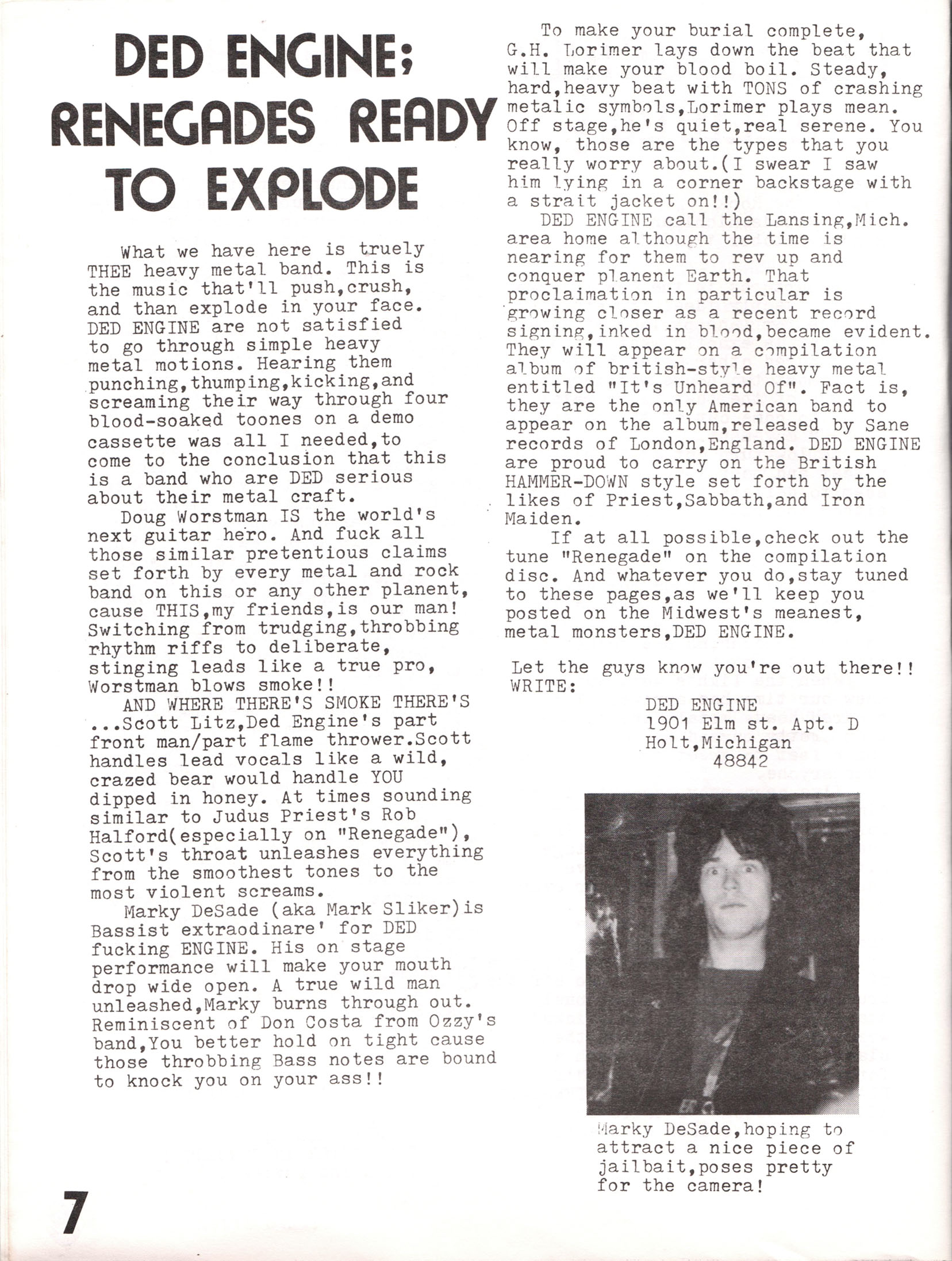 DED ENGINE; RENEGADES READY TO EXPLODE

What we have here is truely THEE heavy metal band. This is the music that'll push,crush, and than explode in your face. DED ENGINE are not satisfied to go through simple heavy metal motions. Hearing them punching,thumping,kicking,and screaming their way through four blood-soaked toones on a demo cassette was all I needed,to come to the conclusion that this is a band who are DED serious about their metal craft.

Doug Worstman IS the world's next guitar hero. And fuck all those similar pretentious claims set forth by every metal and rock band on this or any other planent, cause THIS,my friends,is our man! Switching from trudging,throbbing rhythm riffs to deliberate, stinging leads like a true pro, Worstman blows smoke!!

AND WHERE THERE'S SMOKE THERE'S ...Scott Litz,Ded Engine's part front man/part flame thrower.Scott handles lead vocals like a wild, crazed bear would handle YOU dipped in honey. At times sounding similar to Judus Priest's Rob Halford(especially on "Renegade"), Scott's throat unleashes everything from the smoothest tones to the most violent screams.

Marky DeSade (aka Mark Sliker)is Bassist extraodinare' for DED fucking ENGINE. His on stage performance will make your mouth drop wide open. A true wild man unleashed,Marky burns through out. Reminiscent of Don Costa from Ozzy's band,You better hold on tight cause those throbbing Bass notes are bound to knock you on your ass!!

To make your burial complete, G.H. Lorimer lays down the beat that will make your blood boil. Steady, hard,heavy beat with TONS of crashing metalic symbols,Lorimer plays mean. Off stage,he's quiet,real serene. You know, those are the types that you really worry about.(I swear I saw him lying in a corner backstage with a strait jacket on!!)

DED ENGINE call the Lansing,Mich. area home although the time is nearing for them to rev up and conquer planent Earth. That proclaimation in particular is growing closer as a recent record signing,inked in blood,became evident. They will appear on a compilation album of british-style heavy metal entitled "It's Unheard Of". Fact is, they are the only American band to appear on the album,released by Sane records of London,England. DED ENGINE are proud to carry on the British HAMMER-DOWN style set forth by the likes of Priest,Sabbath,and Iron Maiden.

If at all possible,check out the tune "Renegade" on the compilation disc. And whatever you do,stay tuned to these pages,as we'll keep you posted on the Midwest's meanest, metal monsters,DED ENGINE.

Let the guys know you're out there!! WRITE:

DED ENGINE
1901 Elm st. Apt. D
Holt,Michigan
48842

Marky DeSade,hoping to attract a nice piece of jailbait,poses pretty for the camera!

7